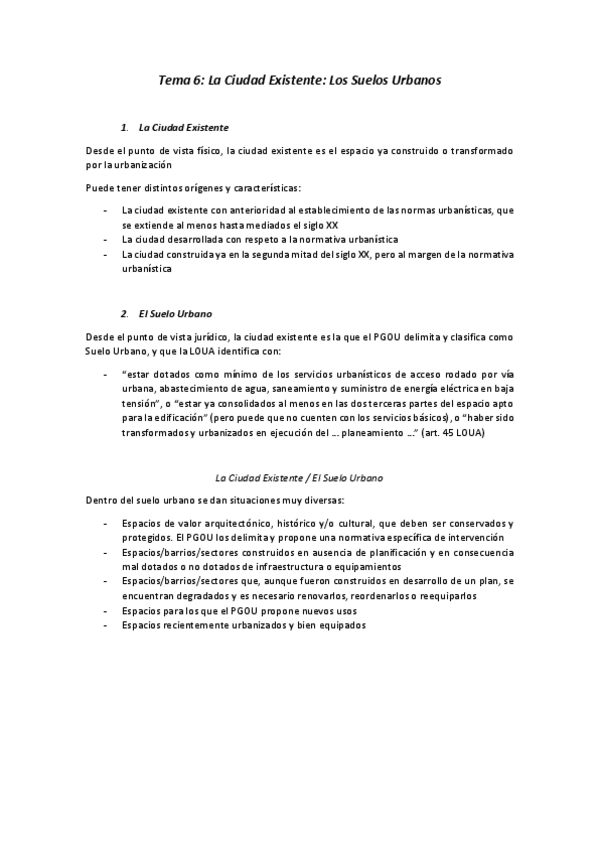 Tema 6: La Ciudad Existente: Los Suelos Urbanos

1. La Ciudad Existente

Desde el punto de vista físico, la ciudad existente es el espacio ya construido o transformado por la urbanización

Puede tener distintos orígenes y características:

- La ciudad existente con anterioridad al establecimiento de las normas urbanísticas, que se extiende al menos hasta mediados el siglo XX
- La ciudad desarrollada con respeto a la normativa urbanística
- La ciudad construida ya en la segunda mitad del siglo XX, pero al margen de la normativa urbanística

2. El Suelo Urbano

Desde el punto de vista jurídico, la ciudad existente es la que el PGOU delimita y clasifica como Suelo Urbano, y que la LOUA identifica con:

- "estar dotados como mínimo de los servicios urbanísticos de acceso rodado por vía urbana, abastecimiento de agua, saneamiento y suministro de energía eléctrica en baja tensión", o "estar ya consolidados al menos en las dos terceras partes del espacio apto para la edificación" (pero puede que no cuenten con los servicios básicos), o "haber sido transformados y urbanizados en ejecución del … planeamiento …" (art. 45 LOUA)

La Ciudad Existente / El Suelo Urbano

Dentro del suelo urbano se dan situaciones muy diversas:

- Espacios de valor arquitectónico, histórico y/o cultural, que deben ser conservados y protegidos. El PGOU los delimita y propone una normativa específica de intervención
- Espacios/barrios/sectores construidos en ausencia de planificación y en consecuencia mal dotados o no dotados de infraestructura o equipamientos
- Espacios/barrios/sectores que, aunque fueron construidos en desarrollo de un plan, se encuentran degradados y es necesario renovarlos, reordenarlos o reequiparlos
- Espacios para los que el PGOU propone nuevos usos
- Espacios recientemente urbanizados y bien equipados